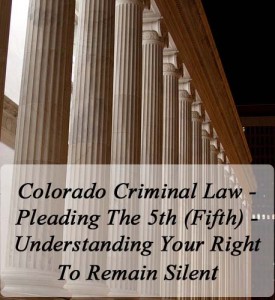 Colorado Criminal Law - Pleading The 5th (Fifth) - Understanding Your Right To Remain Silent